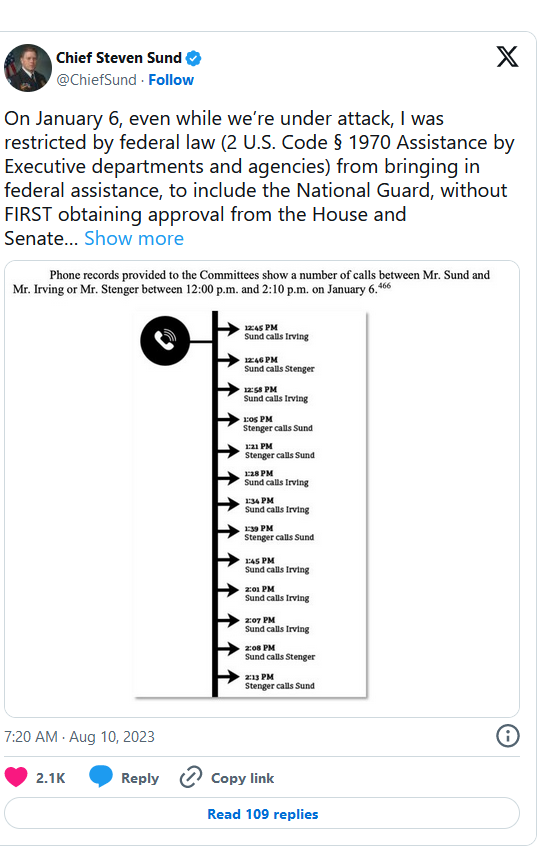 Chief Steven Sund
@ChiefSund · Follow

On January 6, even while we're under attack, I was restricted by federal law (2 U.S. Code § 1970 Assistance by Executive departments and agencies) from bringing in federal assistance, to include the National Guard, without FIRST obtaining approval from the House and Senate... Show more

Phone records provided to the Committees show a number of calls between Mr. Sund and Mr. Irving or Mr. Stenger between 12:00 p.m. and 2:10 p.m. on January 6.$^{466}$

12:45 PM
Sund calls Irving

12:46 PM
Sund calls Stenger

12:58 PM
Sund calls Irving

1:05 PM
Stenger calls Sund

1:21 PM
Stenger calls Sund

1:28 PM
Sund calls Irving

1:34 PM
Sund calls Irving

1:39 PM
Stenger calls Sund

1:45 PM
Sund calls Irving

2:01 PM
Sund calls Irving

2:07 PM
Sund calls Irving

2:08 PM
Sund calls Stenger

2:13 PM
Stenger calls Sund

7:20 AM · Aug 10, 2023

2.1K Reply Copy link

Read 109 replies